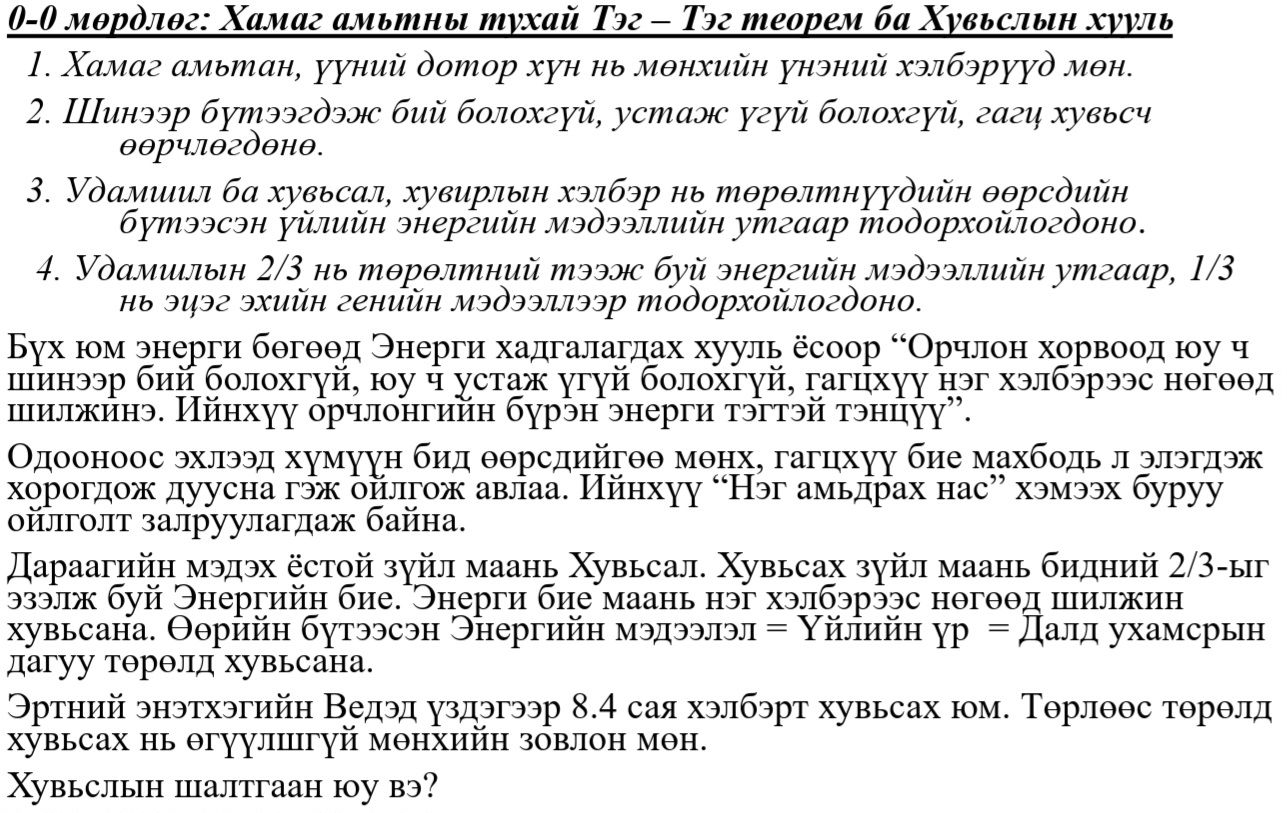 0-0 мөрдлөг: Хамаг амьтны тухай Тэг – Тэг теорем ба Хувьслын хууль

1. Хамаг амьтан, үүний дотор хүн нь мөнхийн үнэний хэлбэрүүд мөн.

2. Шинээр бүтээгдэж бий болохгүй, устаж үгүй болохгүй, гагц хувьсч өөрчлөгдөнө.

3. Удамшил ба хувьсал, хувирлын хэлбэр нь төрөлтнүүдийн өөрсдийн бүтээсэн үйлийн энергийн мэдээллийн утгаар тодорхойлогдоно.

4. Удамшлын 2/3 нь төрөлтний тээж буй энергийн мэдээллийн утгаар, 1/3 нь эцэг эхийн генийн мэдээллээр тодорхойлогдоно.

Бүх юм энерги бөгөөд Энерги хадгалагдах хууль ёсоор “Орчлон хорвоод юу ч шинээр бий болохгүй, юу ч устаж үгүй болохгүй, гагцхүү нэг хэлбэрээс нөгөөд шилжинэ. Ийнхүү орчлонгийн бүрэн энерги тэгтэй тэнцүү”.

Одооноос эхлээд хүмүүн бид өөрсдийгөө мөнх, гагцхүү бие махбодь л элэгдэж хорогдож дуусна гэж ойлгож авлаа. Ийнхүү “Нэг амьдрах нас” хэмээх буруу ойлголт залруулагдаж байна.

Дараагийн мэдэх ёстой зүйл маань Хувьсал. Хувьсах зүйл маань бидний 2/3-ыг эзэлж буй Энергийн бие. Энерги бие маань нэг хэлбэрээс нөгөөд шилжин хувьсана. Өөрийн бүтээсэн Энергийн мэдээлэл = Үйлийн үр = Далд ухамсрын дагуу төрөлд хувьсана.

Эртний энэтхэгийн Ведэд үздэгээр 8.4 сая хэлбэрт хувьсах юм. Төрлөөс төрөлд хувьсах нь өгүүлшгүй мөнхийн зовлон мөн.

Хувьслын шалтгаан юу вэ?